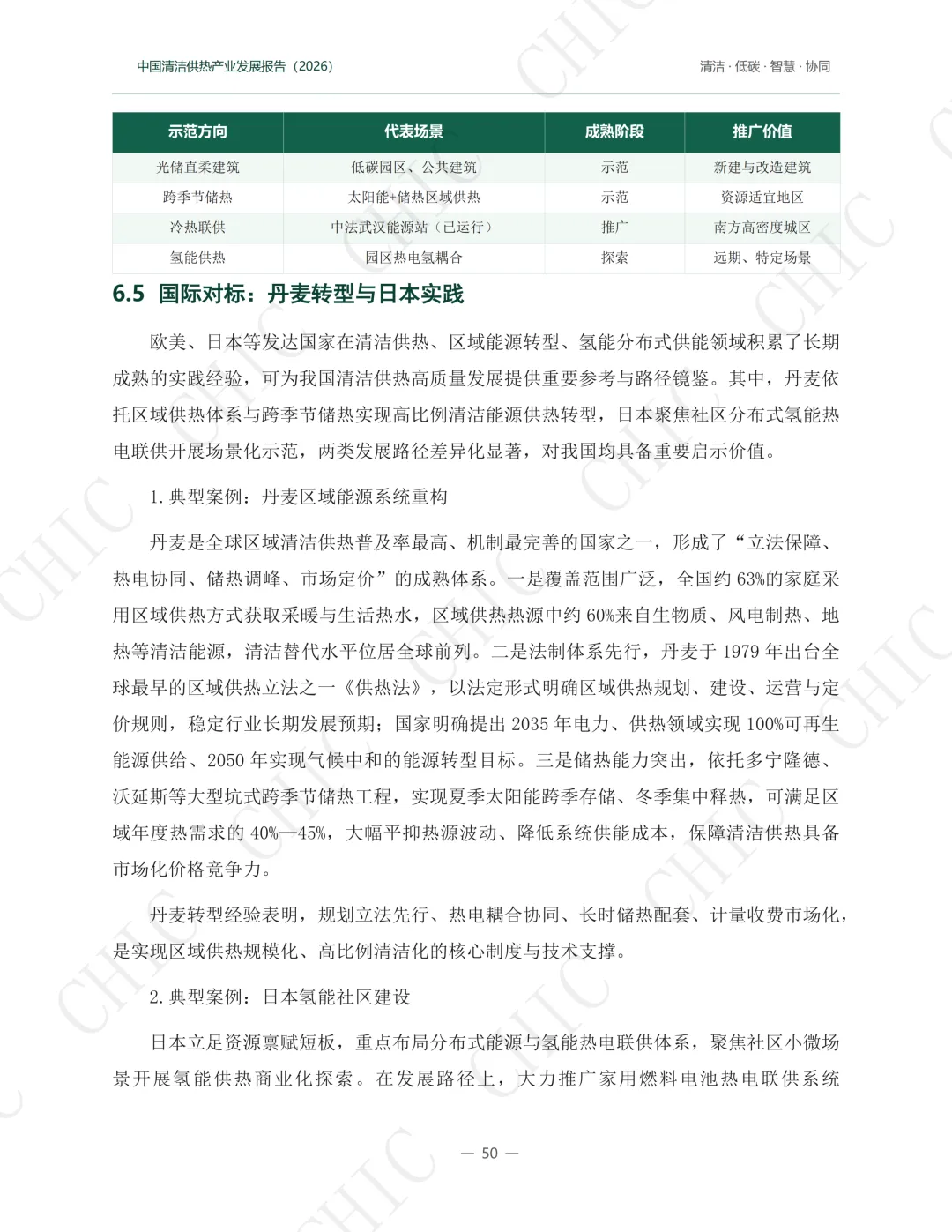 中国清洁供热产业发展报告（2026）

清洁 · 低碳 · 智慧 · 协同

| 示范方向 | 代表场景 | 成熟阶段 | 推广价值 |
|---|---|---|---|
| 光储直柔建筑 | 低碳园区、公共建筑 | 示范 | 新建与改造建筑 |
| 跨季节储热 | 太阳能+储热区域供热 | 示范 | 资源适宜地区 |
| 冷热联供 | 中法武汉能源站（已运行） | 推广 | 南方高密度城区 |
| 氢能供热 | 园区热电氢耦合 | 探索 | 远期、特定场景 |

6.5 国际对标：丹麦转型与日本实践

欧美、日本等发达国家在清洁供热、区域能源转型、氢能分布式供能领域积累了长期成熟的实践经验，可为我国清洁供热高质量发展提供重要参考与路径镜鉴。其中，丹麦依托区域供热体系与跨季节储热实现高比例清洁能源供热转型，日本聚焦社区分布式氢能热电联供开展场景化示范，两类发展路径差异化显著，对我国均具备重要启示价值。

1. 典型案例：丹麦区域能源系统重构

丹麦是全球区域清洁供热普及率最高、机制最完善的国家之一，形成了“立法保障、热电协同、储热调峰、市场定价”的成熟体系。一是覆盖范围广泛，全国约 63%的家庭采用区域供热方式获取采暖与生活热水，区域供热热源中约 60%来自生物质、风电制热、地热等清洁能源，清洁替代水平位居全球前列。二是法制体系先行，丹麦于 1979 年出台全球最早的区域供热立法之一《供热法》，以法定形式明确区域供热规划、建设、运营与定价规则，稳定行业长期发展预期；国家明确提出 2035 年电力、供热领域实现 100%可再生能源供给、2050 年实现气候中和的能源转型目标。三是储热能力突出，依托多宁隆德、沃延斯等大型坑式跨季节储热工程，实现夏季太阳能跨季存储、冬季集中释热，可满足区域年度热需求的 40%—45%，大幅平抑热源波动、降低系统供能成本，保障清洁供热具备市场化价格竞争力。

丹麦转型经验表明，规划立法先行、热电耦合协同、长时储热配套、计量收费市场化，是实现区域供热规模化、高比例清洁化的核心制度与技术支撑。

2. 典型案例：日本氢能社区建设

日本立足资源禀赋短板，重点布局分布式能源与氢能热电联供体系，聚焦社区小微场景开展氢能供热商业化探索。在发展路径上，大力推广家用燃料电池热电联供系统

— 50 —